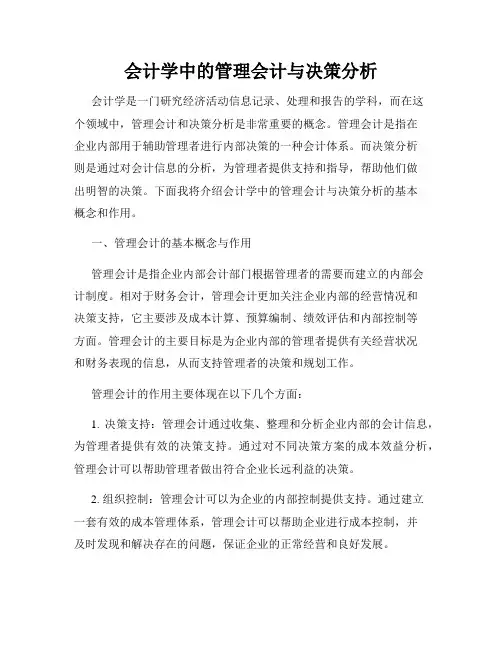 会计学中的管理会计与决策分析

会计学是一门研究经济活动信息记录、处理和报告的学科，而在这个领域中，管理会计和决策分析是非常重要的概念。管理会计是指在企业内部用于辅助管理者进行内部决策的一种会计体系。而决策分析则是通过对会计信息的分析，为管理者提供支持和指导，帮助他们做出明智的决策。下面我将介绍会计学中的管理会计与决策分析的基本概念和作用。

一、管理会计的基本概念与作用

管理会计是指企业内部会计部门根据管理者的需要而建立的内部会计制度。相对于财务会计，管理会计更加关注企业内部的经营情况和决策支持，它主要涉及成本计算、预算编制、绩效评估和内部控制等方面。管理会计的主要目标是为企业内部的管理者提供有关经营状况和财务表现的信息，从而支持管理者的决策和规划工作。

管理会计的作用主要体现在以下几个方面：

1. 决策支持：管理会计通过收集、整理和分析企业内部的会计信息，为管理者提供有效的决策支持。通过对不同决策方案的成本效益分析，管理会计可以帮助管理者做出符合企业长远利益的决策。

2. 组织控制：管理会计可以为企业的内部控制提供支持。通过建立一套有效的成本管理体系，管理会计可以帮助企业进行成本控制，并及时发现和解决存在的问题，保证企业的正常经营和良好发展。